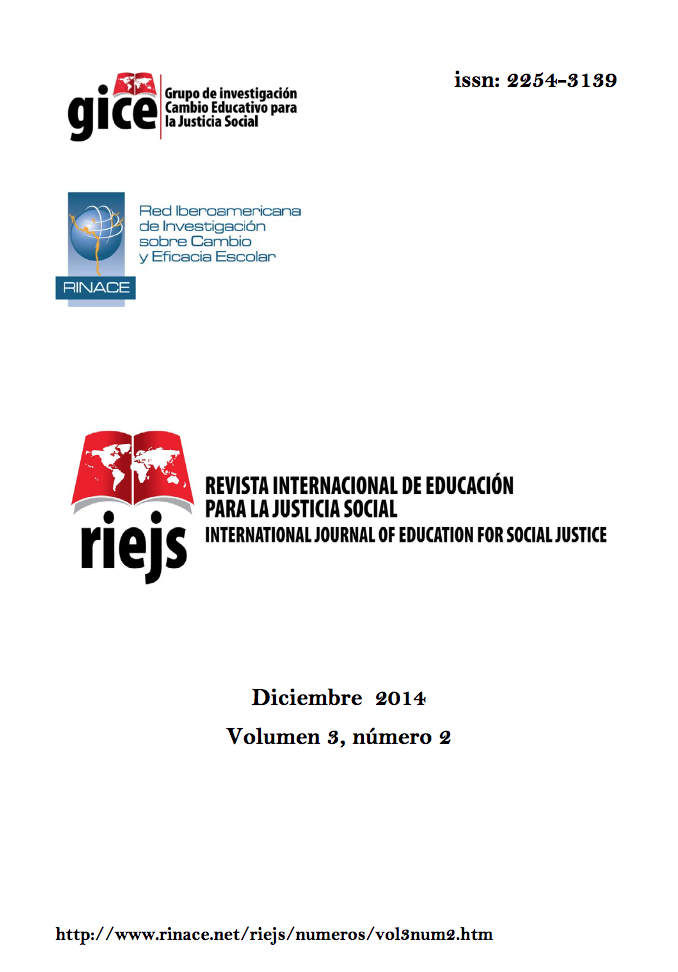 gice Grupo de investigación Cambio Educativo para la Justicia Social

issn: 2254-3139

Red Iberoamericana de Investigación sobre Cambio y Eficacia Escolar

RINACE

riejs

REVISTA INTERNACIONAL DE EDUCACIÓN PARA LA JUSTICIA SOCIAL
INTERNATIONAL JOURNAL OF EDUCATION FOR SOCIAL JUSTICE

Diciembre 2014

Volumen 3, número 2

http://www.rinace.net/riejs/numeros/vol3num2.htm